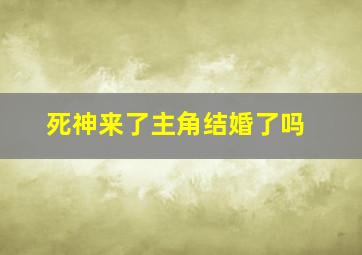 死神来了主角结婚了吗